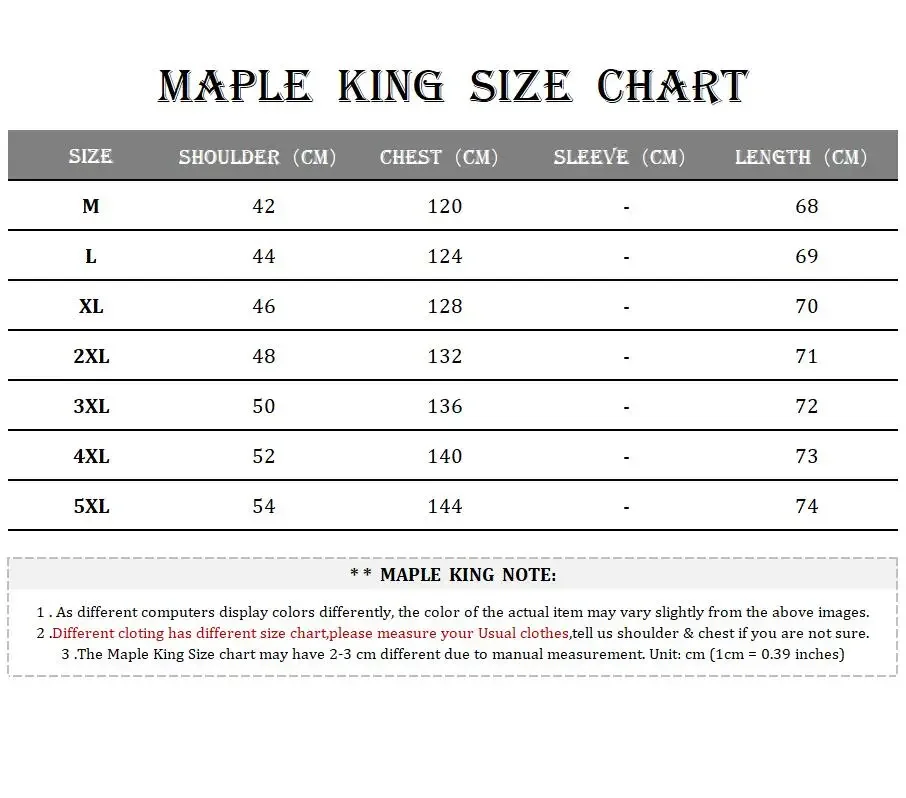 MAPLE KING SIZE CHART

| SIZE | SHOULDER (CM) | CHEST (CM) | SLEEVE (CM) | LENGTH (CM) |
|---|---|---|---|---|
| M | 42 | 120 | - | 68 |
| L | 44 | 124 | - | 69 |
| XL | 46 | 128 | - | 70 |
| 2XL | 48 | 132 | - | 71 |
| 3XL | 50 | 136 | - | 72 |
| 4XL | 52 | 140 | - | 73 |
| 5XL | 54 | 144 | - | 74 |

* * MAPLE KING NOTE:

1 . As different computers display colors differently, the color of the actual item may vary slightly from the above images.
2 .Different cloting has different size chart,please measure your Usual clothes,tell us shoulder & chest if you are not sure.
3 .The Maple King Size chart may have 2-3 cm different due to manual measurement. Unit: cm (1cm = 0.39 inches)